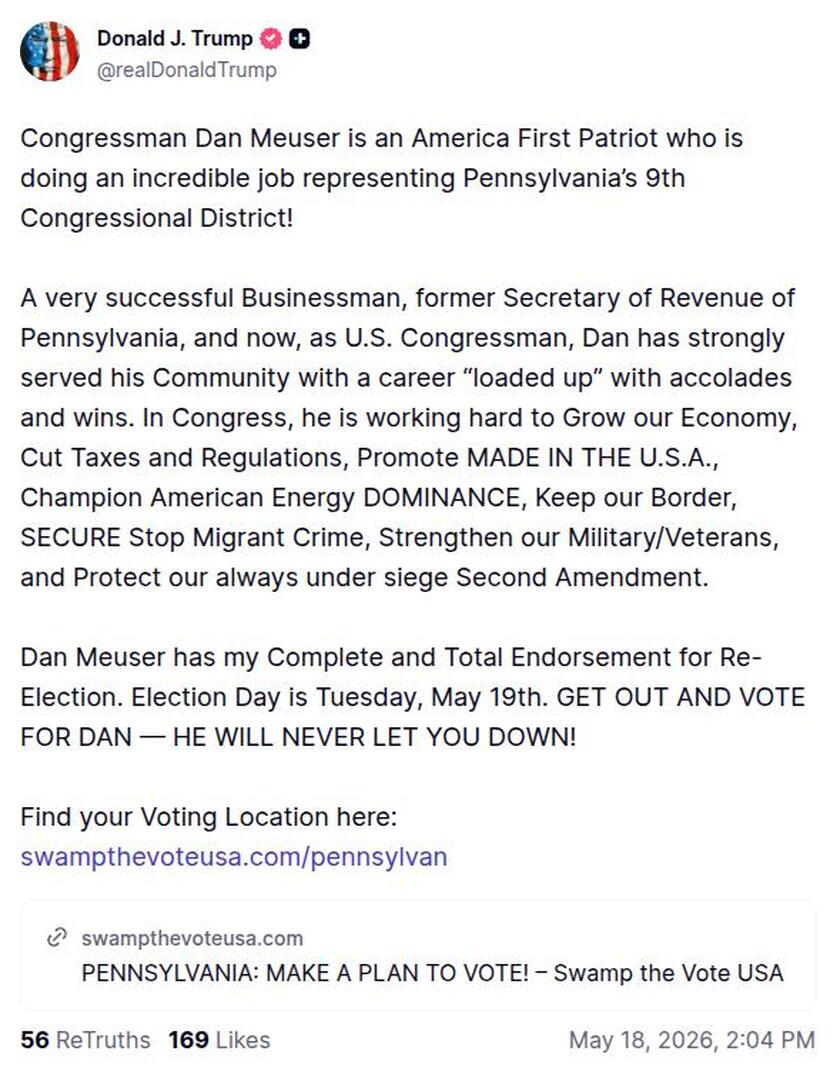 Donald J. Trump
@realDonaldTrump

Congressman Dan Meuser is an America First Patriot who is doing an incredible job representing Pennsylvania's 9th Congressional District!

A very successful Businessman, former Secretary of Revenue of Pennsylvania, and now, as U.S. Congressman, Dan has strongly served his Community with a career "loaded up" with accolades and wins. In Congress, he is working hard to Grow our Economy, Cut Taxes and Regulations, Promote MADE IN THE U.S.A., Champion American Energy DOMINANCE, Keep our Border, SECURE Stop Migrant Crime, Strengthen our Military/Veterans, and Protect our always under siege Second Amendment.

Dan Meuser has my Complete and Total Endorsement for Re-Election. Election Day is Tuesday, May 19th. GET OUT AND VOTE FOR DAN — HE WILL NEVER LET YOU DOWN!

Find your Voting Location here:
swampthevoteusa.com/pennsylvan

swampthevoteusa.com
PENNSYLVANIA: MAKE A PLAN TO VOTE! – Swamp the Vote USA

56 ReTruths 169 Likes May 18, 2026, 2:04 PM